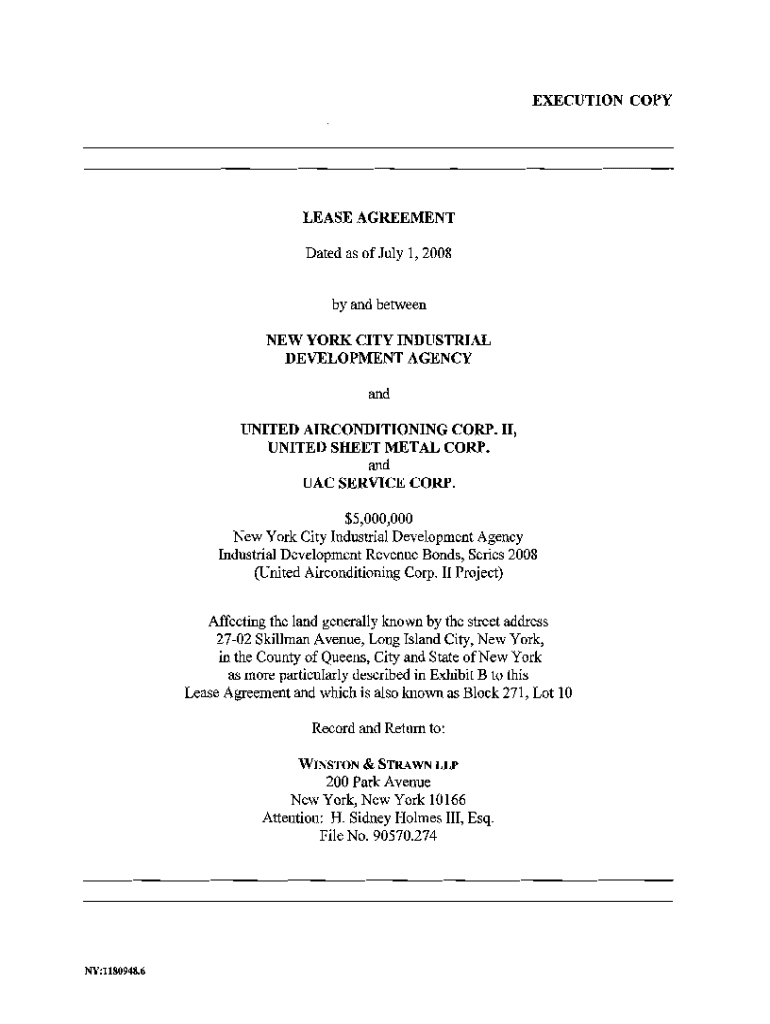 EXECUTION COPY

LEASE AGREEMENT

Dated as of July 1, 2008

by and between

NEW YORK CITY INDUSTRIAL DEVELOPMENT AGENCY

and

UNITED AIRCONDITIONING CORP. II, UNITED SHEET METAL CORP.
and
UAC SERVICE CORP.

$5,000,000
New York City Industrial Development Agency
Industrial Development Revenue Bonds, Series 2008
(United Airconditioning Corp. II Project)

Affecting the land generally known by the street address 27-02 Skillman Avenue, Long Island City, New York, in the County of Queens, City and State of New York as more particularly described in Exhibit B to this Lease Agreement and which is also known as Block 271, Lot 10

Record and Return to:

WINSTON & STRAWN LLP
200 Park Avenue
New York, New York 10166
Attention: H. Sidney Holmes III, Esq.
File No. 90570.274

NY:1180948.6